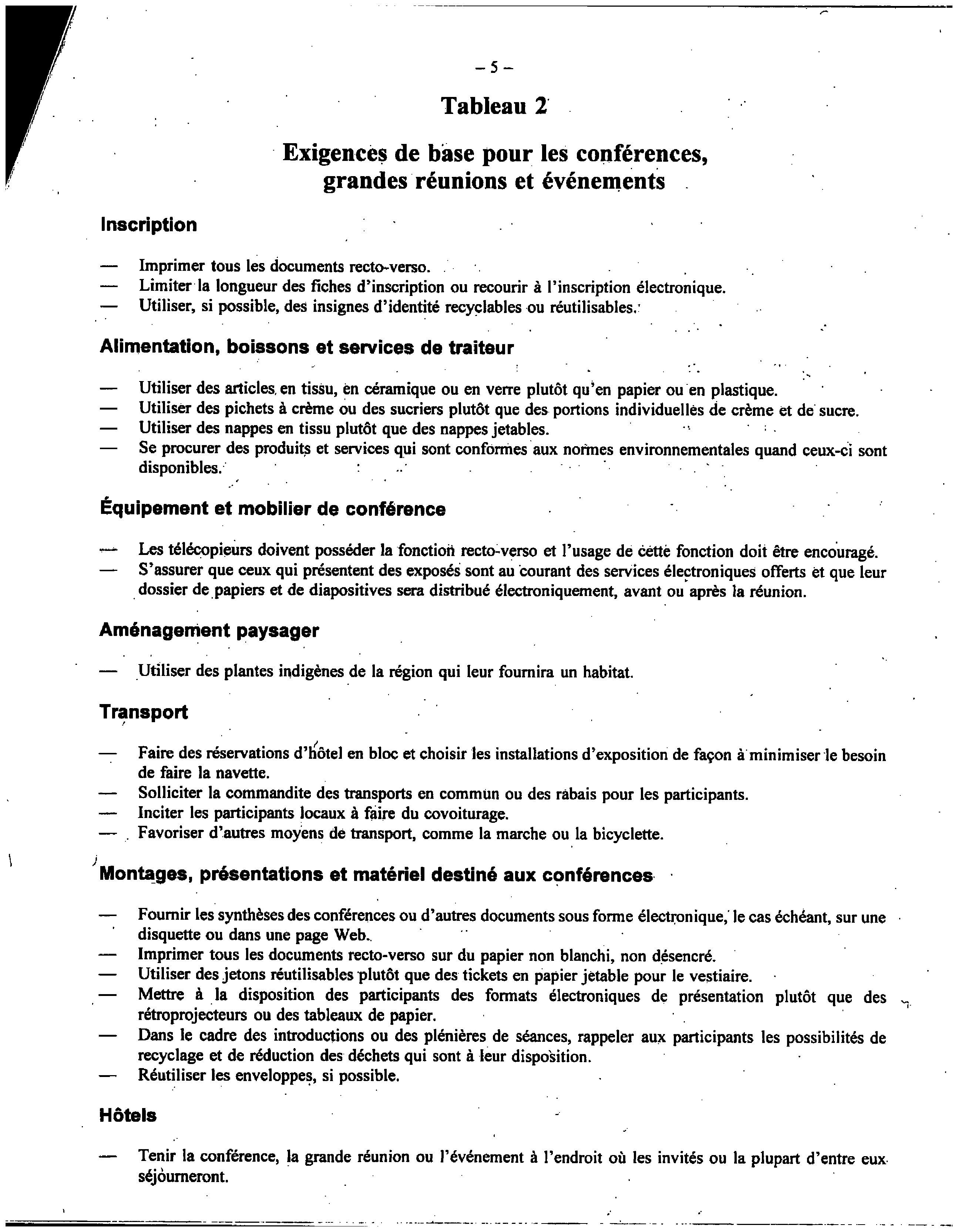 – 5 –

Tableau 2

Exigences de base pour les conférences, grandes réunions et événements

Inscription

— Imprimer tous les documents recto-verso.
— Limiter la longueur des fiches d'inscription ou recourir à l'inscription électronique.
— Utiliser, si possible, des insignes d'identité recyclables ou réutilisables.

Alimentation, boissons et services de traiteur

— Utiliser des articles en tissu, en céramique ou en verre plutôt qu'en papier ou en plastique.
— Utiliser des pichets à crème ou des sucriers plutôt que des portions individuelles de crème et de sucre.
— Utiliser des nappes en tissu plutôt que des nappes jetables.
— Se procurer des produits et services qui sont conformes aux normes environnementales quand ceux-ci sont disponibles.

Équipement et mobilier de conférence

— Les télécopieurs doivent posséder la fonction recto-verso et l'usage de cette fonction doit être encouragé.
— S'assurer que ceux qui présentent des exposés sont au courant des services électroniques offerts et que leur dossier de papiers et de diapositives sera distribué électroniquement, avant ou après la réunion.

Aménagement paysager

— Utiliser des plantes indigènes de la région qui leur fournira un habitat.

Transport

— Faire des réservations d'hôtel en bloc et choisir les installations d'exposition de façon à minimiser le besoin de faire la navette.
— Solliciter la commandite des transports en commun ou des rabais pour les participants.
— Inciter les participants locaux à faire du covoiturage.
— Favoriser d'autres moyens de transport, comme la marche ou la bicyclette.

Montages, présentations et matériel destiné aux conférences

— Fournir les synthèses des conférences ou d'autres documents sous forme électronique, le cas échéant, sur une disquette ou dans une page Web.
— Imprimer tous les documents recto-verso sur du papier non blanchi, non désencré.
— Utiliser des jetons réutilisables plutôt que des tickets en papier jetable pour le vestiaire.
— Mettre à la disposition des participants des formats électroniques de présentation plutôt que des rétroprojecteurs ou des tableaux de papier.
— Dans le cadre des introductions ou des plénières de séances, rappeler aux participants les possibilités de recyclage et de réduction des déchets qui sont à leur disposition.
— Réutiliser les enveloppes, si possible.

Hôtels

— Tenir la conférence, la grande réunion ou l'événement à l'endroit où les invités ou la plupart d'entre eux séjourneront.